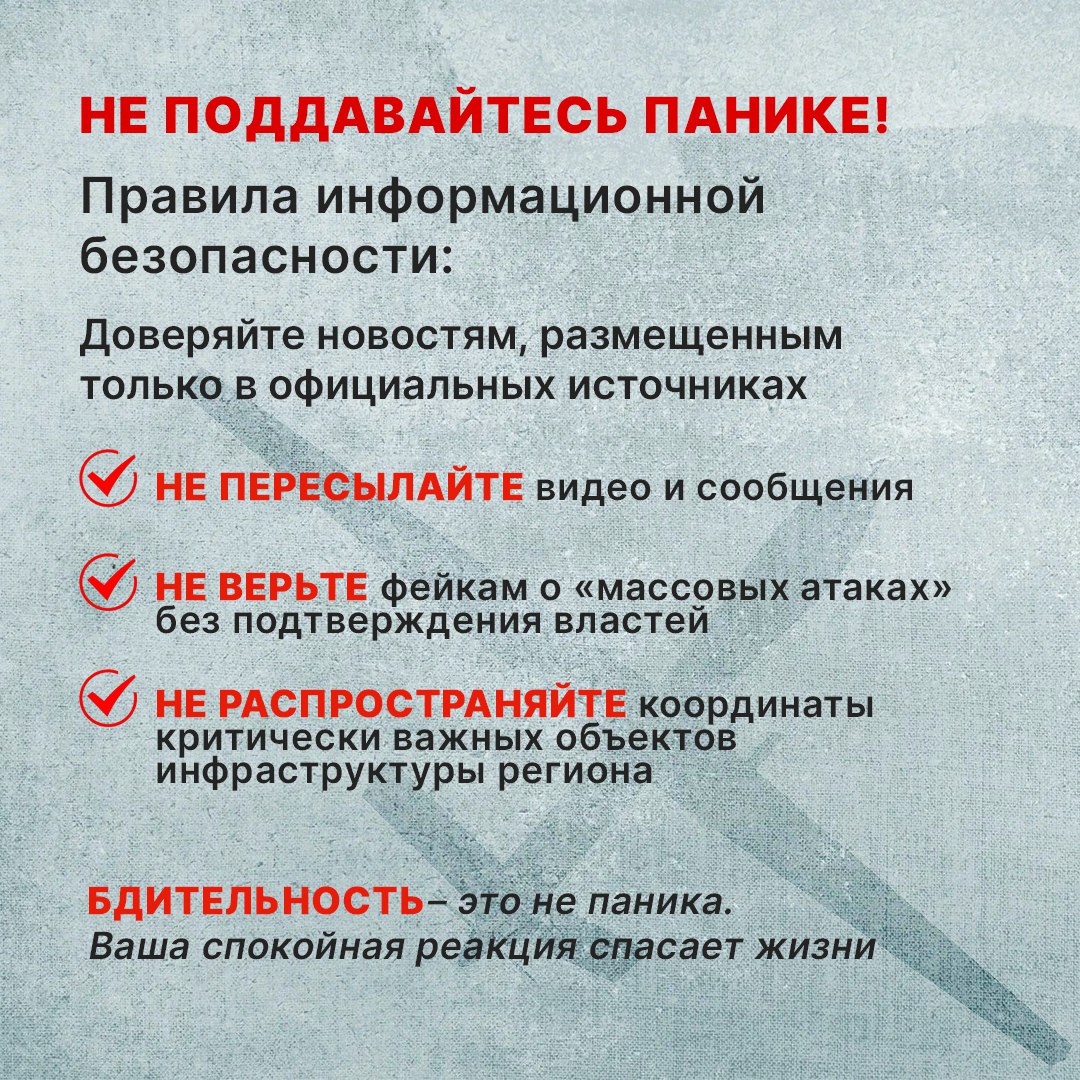 НЕ ПОДДАВАЙТЕСЬ ПАНИКЕ!

Правила информационной безопасности:

Доверяйте новостям, размещенным только в официальных источниках

НЕ ПЕРЕСЫЛАЙТЕ видео и сообщения

НЕ ВЕРЬТЕ фейкам о «массовых атаках» без подтверждения властей

НЕ РАСПРОСТРАНЯЙТЕ координаты критически важных объектов инфраструктуры региона

БДИТЕЛЬНОСТЬ– это не паника.
Ваша спокойная реакция спасает жизни